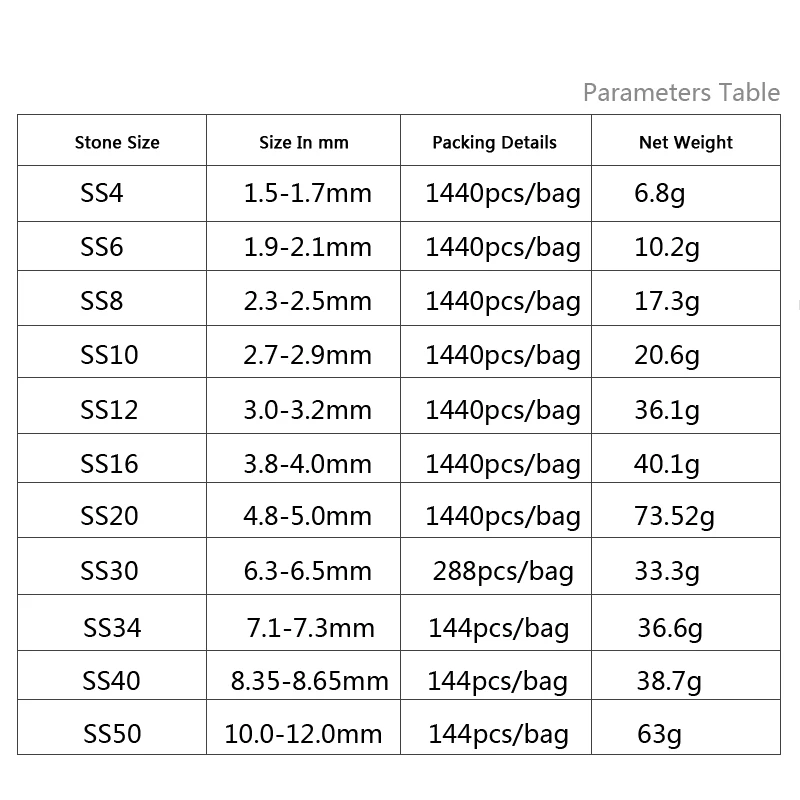 Parameters Table

| Stone Size | Size In mm | Packing Details | Net Weight |
|---|---|---|---|
| SS4 | 1.5-1.7mm | 1440pcs/bag | 6.8g |
| SS6 | 1.9-2.1mm | 1440pcs/bag | 10.2g |
| SS8 | 2.3-2.5mm | 1440pcs/bag | 17.3g |
| SS10 | 2.7-2.9mm | 1440pcs/bag | 20.6g |
| SS12 | 3.0-3.2mm | 1440pcs/bag | 36.1g |
| SS16 | 3.8-4.0mm | 1440pcs/bag | 40.1g |
| SS20 | 4.8-5.0mm | 1440pcs/bag | 73.52g |
| SS30 | 6.3-6.5mm | 288pcs/bag | 33.3g |
| SS34 | 7.1-7.3mm | 144pcs/bag | 36.6g |
| SS40 | 8.35-8.65mm | 144pcs/bag | 38.7g |
| SS50 | 10.0-12.0mm | 144pcs/bag | 63g |